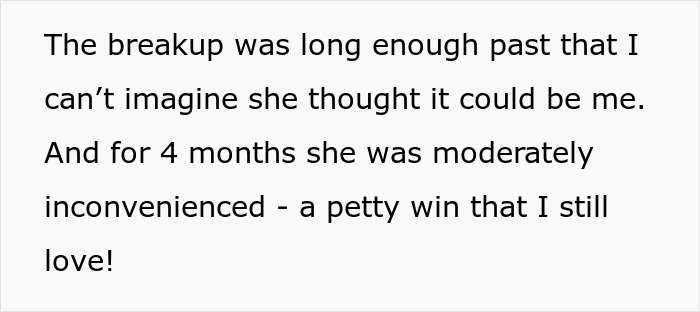 The breakup was long enough past that I can’t imagine she thought it could be me. And for 4 months she was moderately inconvenienced - a petty win that I still love!